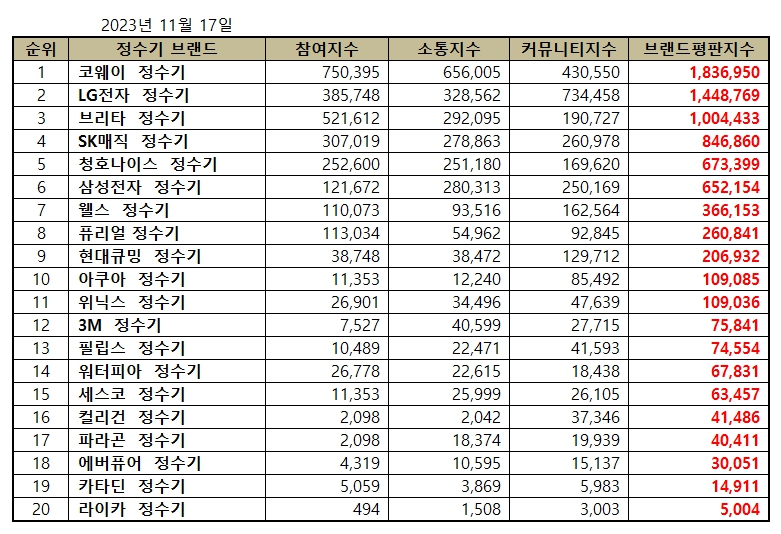 2023년 11월 17일

| 순위 | 정수기 브랜드 | 참여지수 | 소통지수 | 커뮤니티지수 | 브랜드평판지수 |
|---|---|---|---|---|---|
| 1 | 코웨이 정수기 | 750,395 | 656,005 | 430,550 | 1,836,950 |
| 2 | LG전자 정수기 | 385,748 | 328,562 | 734,458 | 1,448,769 |
| 3 | 브리타 정수기 | 521,612 | 292,095 | 190,727 | 1,004,433 |
| 4 | SK매직 정수기 | 307,019 | 278,863 | 260,978 | 846,860 |
| 5 | 청호나이스 정수기 | 252,600 | 251,180 | 169,620 | 673,399 |
| 6 | 삼성전자 정수기 | 121,672 | 280,313 | 250,169 | 652,154 |
| 7 | 웰스 정수기 | 110,073 | 93,516 | 162,564 | 366,153 |
| 8 | 퓨리얼 정수기 | 113,034 | 54,962 | 92,845 | 260,841 |
| 9 | 현대큐밍 정수기 | 38,748 | 38,472 | 129,712 | 206,932 |
| 10 | 아쿠아 정수기 | 11,353 | 12,240 | 85,492 | 109,085 |
| 11 | 위닉스 정수기 | 26,901 | 34,496 | 47,639 | 109,036 |
| 12 | 3M 정수기 | 7,527 | 40,599 | 27,715 | 75,841 |
| 13 | 필립스 정수기 | 10,489 | 22,471 | 41,593 | 74,554 |
| 14 | 워터피아 정수기 | 26,778 | 22,615 | 18,438 | 67,831 |
| 15 | 세스코 정수기 | 11,353 | 25,999 | 26,105 | 63,457 |
| 16 | 컬리건 정수기 | 2,098 | 2,042 | 37,346 | 41,486 |
| 17 | 파라곤 정수기 | 2,098 | 18,374 | 19,939 | 40,411 |
| 18 | 에버퓨어 정수기 | 4,319 | 10,595 | 15,137 | 30,051 |
| 19 | 카타딘 정수기 | 5,059 | 3,869 | 5,983 | 14,911 |
| 20 | 라이카 정수기 | 494 | 1,508 | 3,003 | 5,004 |